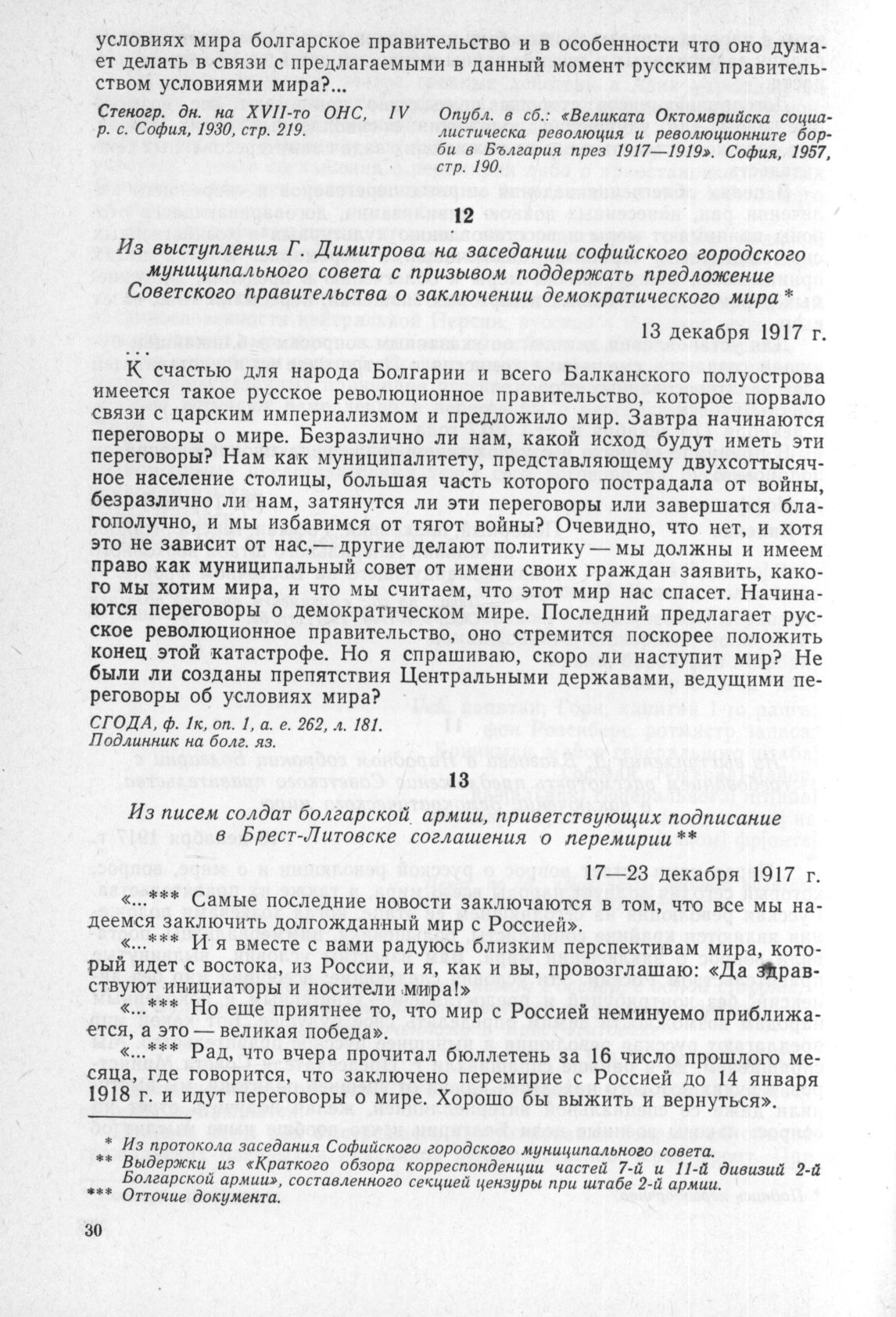 условиях мира болгарское правительство и в особенности что оно думает делать в связи с предлагаемыми в данный момент русским правительством условиями мира?...

Стеногр. дн. на XVII-то ОНС, IV р. с. София, 1930, стр. 219.

Опубл. в сб.: «Великата Октомврийска социалистическа революция и революционните борби в България през 1917—1919». София, 1957, стр. 190.

12

Из выступления Г. Димитрова на заседании софийского городского муниципального совета с призывом поддержать предложение Советского правительства о заключении демократического мира *

13 декабря 1917 г.

...

К счастью для народа Болгарии и всего Балканского полуострова имеется такое русское революционное правительство, которое порвало связи с царским империализмом и предложило мир. Завтра начинаются переговоры о мире. Безразлично ли нам, какой исход будут иметь эти переговоры? Нам как муниципалитету, представляющему двухсоттысячное население столицы, большая часть которого пострадала от войны, безразлично ли нам, затянутся ли эти переговоры или завершатся благополучно, и мы избавимся от тягот войны? Очевидно, что нет, и хотя это не зависит от нас,— другие делают политику — мы должны и имеем право как муниципальный совет от имени своих граждан заявить, какого мы хотим мира, и что мы считаем, что этот мир нас спасет. Начинаются переговоры о демократическом мире. Последний предлагает русское революционное правительство, оно стремится поскорее положить конец этой катастрофе. Но я спрашиваю, скоро ли наступит мир? Не были ли созданы препятствия Центральными державами, ведущими переговоры об условиях мира?

СГОДА, ф. 1к, оп. 1, а. е. 262, л. 181.
Подлинник на болг. яз.

13

Из писем солдат болгарской армии, приветствующих подписание в Брест-Литовске соглашения о перемирии **

17—23 декабря 1917 г.

«...*** Самые последние новости заключаются в том, что все мы надеемся заключить долгожданный мир с Россией».

«...*** И я вместе с вами радуюсь близким перспективам мира, который идет с востока, из России, и я, как и вы, провозглашаю: «Да здравствуют инициаторы и носители мира!»

«...*** Но еще приятнее то, что мир с Россией неминуемо приближается, а это — великая победа».

«...*** Рад, что вчера прочитал бюллетень за 16 число прошлого месяца, где говорится, что заключено перемирие с Россией до 14 января 1918 г. и идут переговоры о мире. Хорошо бы выжить и вернуться».

* Из протокола заседания Софийского городского муниципального совета.
** Выдержки из «Краткого обзора корреспонденции частей 7-й и 11-й дивизий 2-й Болгарской армии», составленного секцией цензуры при штабе 2-й армии.
*** Отточие документа.

30